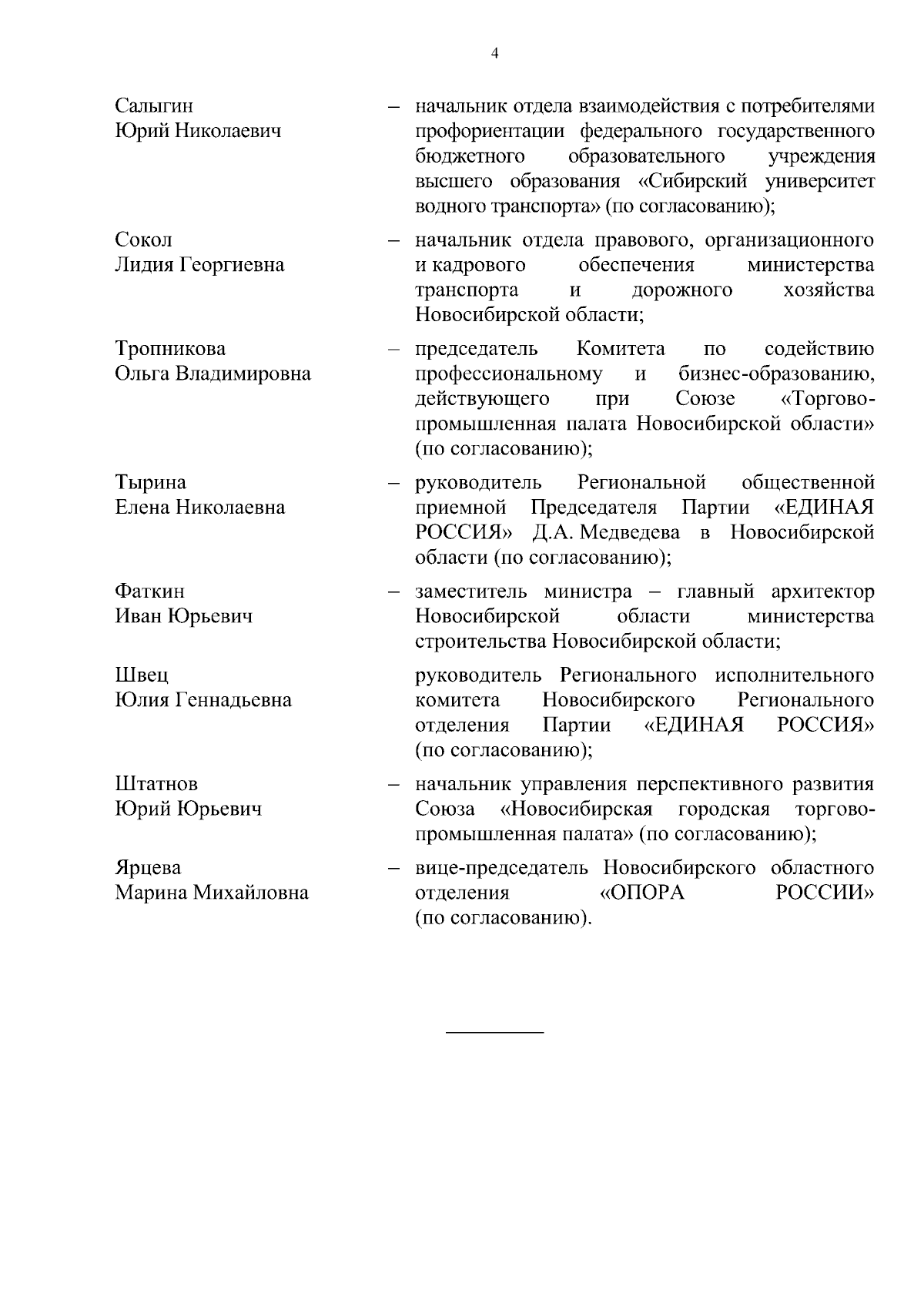 4

Салыгин
Юрий Николаевич – начальник отдела взаимодействия с потребителями профориентации федерального государственного бюджетного образовательного учреждения высшего образования «Сибирский университет водного транспорта» (по согласованию);

Сокол
Лидия Георгиевна – начальник отдела правового, организационного и кадрового обеспечения министерства транспорта и дорожного хозяйства Новосибирской области;

Тропникова
Ольга Владимировна – председатель Комитета по содействию профессиональному и бизнес-образованию, действующего при Союзе «Торгово-промышленная палата Новосибирской области» (по согласованию);

Тырина
Елена Николаевна – руководитель Региональной общественной приемной Председателя Партии «ЕДИНАЯ РОССИЯ» Д.А. Медведева в Новосибирской области (по согласованию);

Фаткин
Иван Юрьевич – заместитель министра – главный архитектор Новосибирской области министерства строительства Новосибирской области;

Швец
Юлия Геннадьевна руководитель Регионального исполнительного комитета Новосибирского Регионального отделения Партии «ЕДИНАЯ РОССИЯ» (по согласованию);

Штатнов
Юрий Юрьевич – начальник управления перспективного развития Союза «Новосибирская городская торгово-промышленная палата» (по согласованию);

Ярцева
Марина Михайловна – вице-председатель Новосибирского областного отделения «ОПОРА РОССИИ» (по согласованию).